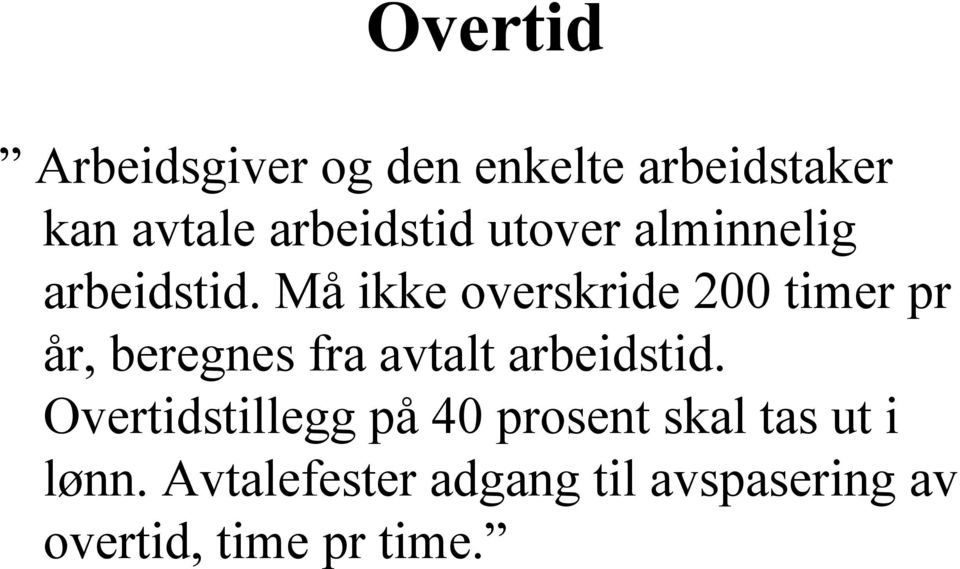 Overtid

” Arbeidsgiver og den enkelte arbeidstaker kan avtale arbeidstid utover alminnelig arbeidstid. Må ikke overskride 200 timer pr år, beregnes fra avtalt arbeidstid. Overtidstillegg på 40 prosent skal tas ut i lønn. Avtalefester adgang til avspasering av overtid, time pr time.”